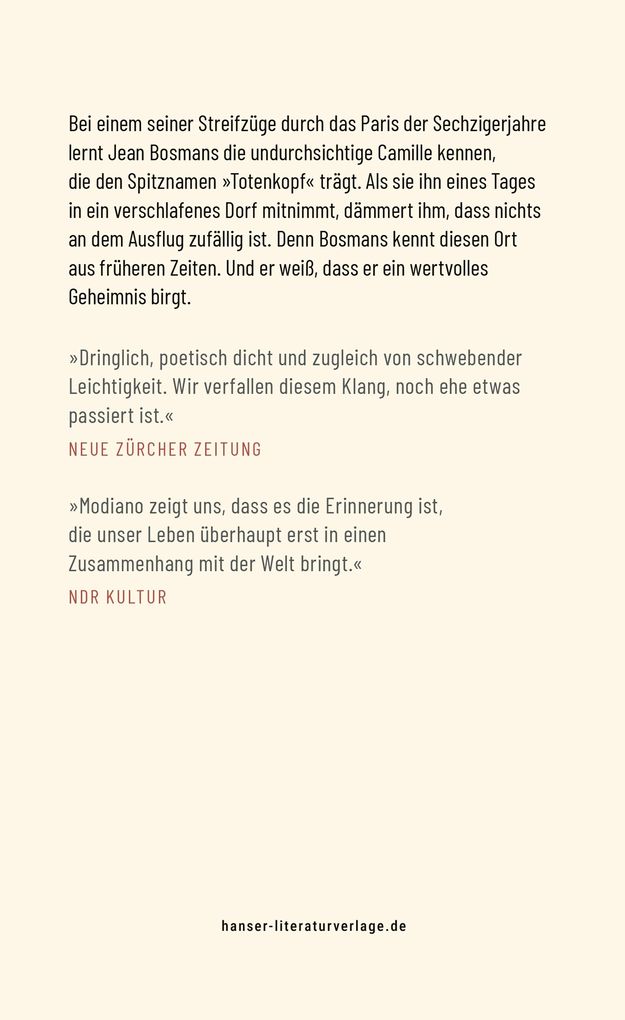 Bei einem seiner Streifzüge durch das Paris der Sechzigerjahre lernt Jean Bosmans die undurchsichtige Camille kennen, die den Spitznamen »Totenkopf« trägt. Als sie ihn eines Tages in ein verschlafenes Dorf mitnimmt, dämmert ihm, dass nichts an dem Ausflug zufällig ist. Denn Bosmans kennt diesen Ort aus früheren Zeiten. Und er weiß, dass er ein wertvolles Geheimnis birgt.

»Dringlich, poetisch dicht und zugleich von schwebender Leichtigkeit. Wir verfallen diesem Klang, noch ehe etwas passiert ist.«

NEUE ZÜRCHER ZEITUNG

»Modiano zeigt uns, dass es die Erinnerung ist, die unser Leben überhaupt erst in einen Zusammenhang mit der Welt bringt.«

NDR KULTUR

hanser-literaturverlage.de